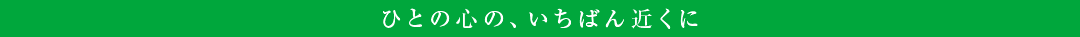 ひとの心の、いちばん近くに